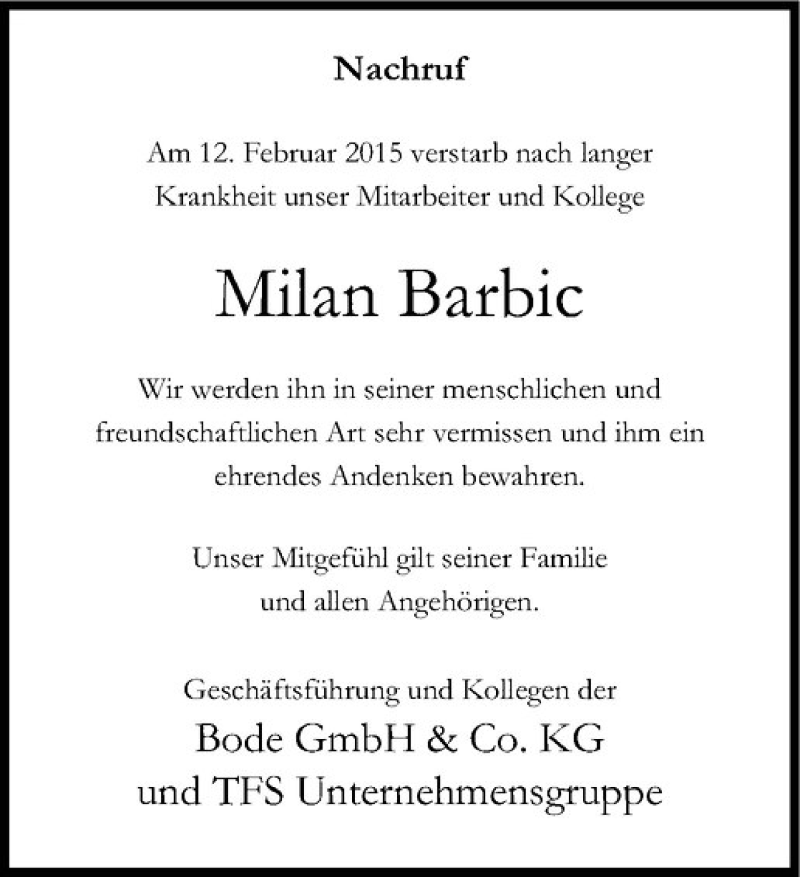 Nachruf

Am 12. Februar 2015 verstarb nach langer Krankheit unser Mitarbeiter und Kollege

Milan Barbic

Wir werden ihn in seiner menschlichen und freundschaftlichen Art sehr vermissen und ihm ein ehrendes Andenken bewahren.

Unser Mitgefühl gilt seiner Familie und allen Angehörigen.

Geschäftsführung und Kollegen der
Bode GmbH & Co. KG
und TFS Unternehmensgruppe